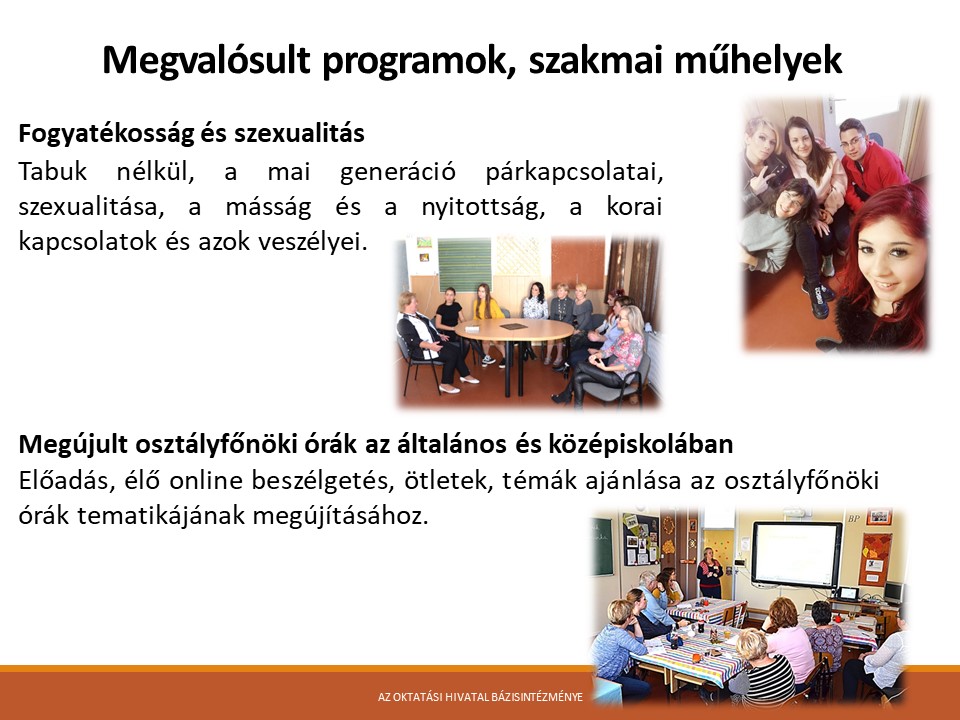 Megvalósult programok, szakmai műhelyek

Fogyatékosság és szexualitás

Tabuk nélkül, a mai generáció párkapcsolatai, szexualitása, a másság és a nyitottság, a korai kapcsolatok és azok veszélyei.

Megújult osztályfőnöki órák az általános és középiskolában

Előadás, élő online beszélgetés, ötletek, témák ajánlása az osztályfőnöki órák tematikájának megújításához.

AZ OKTATÁSI HIVATAL BÁZISINTÉZMÉNYE